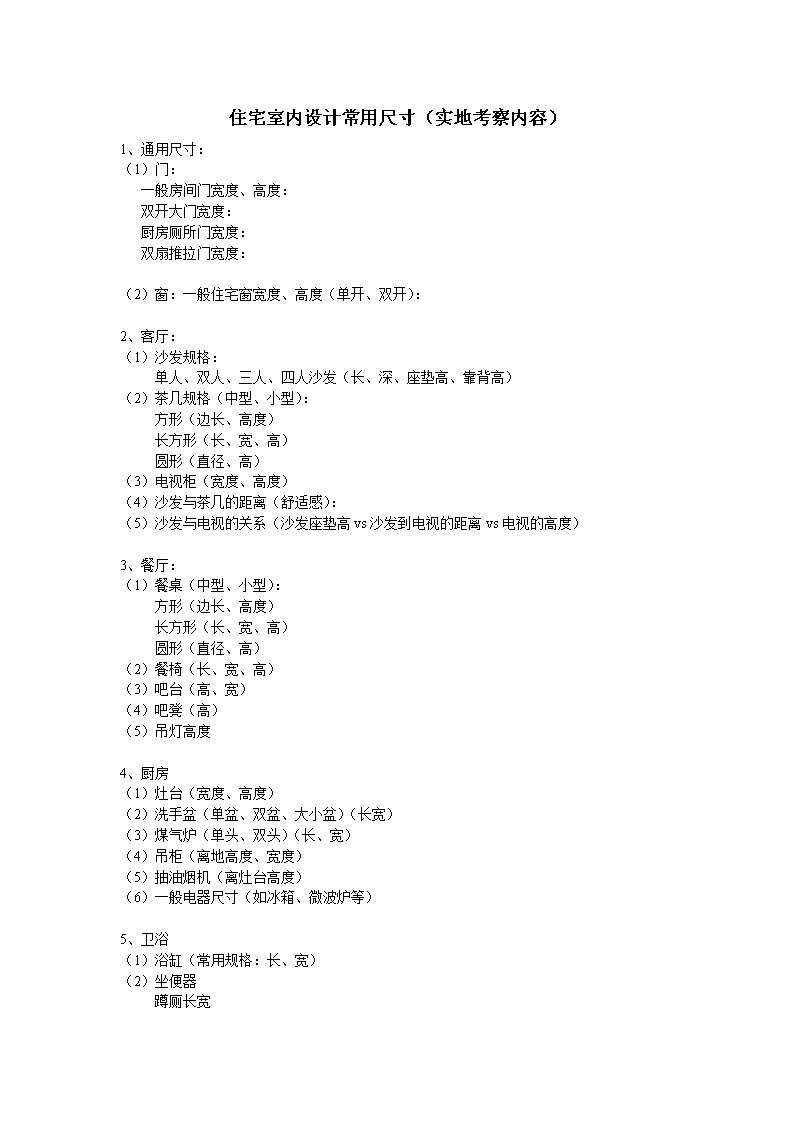 住宅室内设计常用尺寸（实地考察内容）

1、通用尺寸：
（1）门：
一般房间门宽度、高度：
双开大门宽度：
厨房厕所门宽度：
双扇推拉门宽度：

（2）窗：一般住宅窗宽度、高度（单开、双开）：

2、客厅：
（1）沙发规格：
单人、双人、三人、四人沙发（长、深、座垫高、靠背高）
（2）茶几规格（中型、小型）：
方形（边长、高度）
长方形（长、宽、高）
圆形（直径、高）
（3）电视柜（宽度、高度）
（4）沙发与茶几的距离（舒适感）：
（5）沙发与电视的关系（沙发座垫高 vs 沙发到电视的距离 vs 电视的高度）

3、餐厅：
（1）餐桌（中型、小型）：
方形（边长、高度）
长方形（长、宽、高）
圆形（直径、高）
（2）餐椅（长、宽、高）
（3）吧台（高、宽）
（4）吧凳（高）
（5）吊灯高度

4、厨房
（1）灶台（宽度、高度）
（2）洗手盆（单盆、双盆、大小盆）（长宽）
（3）煤气炉（单头、双头）（长、宽）
（4）吊柜（离地高度、宽度）
（5）抽油烟机（离灶台高度）
（6）一般电器尺寸（如冰箱、微波炉等）

5、卫浴
（1）浴缸（常用规格：长、宽）
（2）坐便器
蹲厕长宽